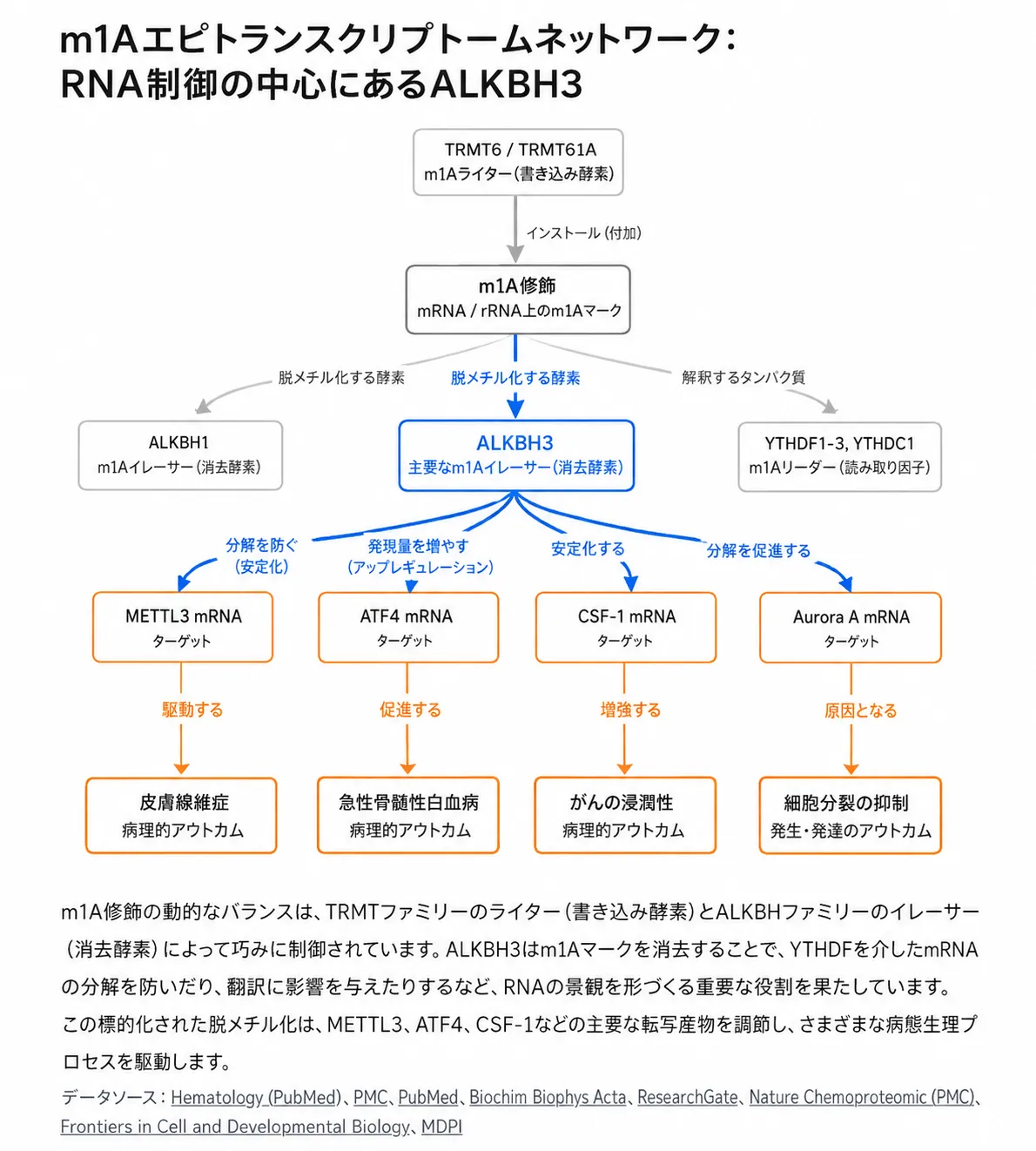 m1Aエピトランスクリプトームネットワーク：
RNA制御の中心にあるALKBH3

TRMT6 / TRMT61A
m1Aライター（書き込み酵素）

インストール（付加）

m1A修飾
mRNA / rRNA上のm1Aマーク

脱メチル化する酵素

脱メチル化する酵素

解釈するタンパク質

ALKBH1
m1Aイレーサー（消去酵素）

ALKBH3
主要なm1Aイレーサー（消去酵素）

YTHDF1-3, YTHDC1
m1Aリーダー（読み取り因子）

分解を防ぐ
（安定化）

発現量を増やす
（アップレギュレーション）

安定化する

分解を促進する

METTL3 mRNA
ターゲット

ATF4 mRNA
ターゲット

CSF-1 mRNA
ターゲット

Aurora A mRNA
ターゲット

駆動する

促進する

増強する

原因となる

皮膚線維症
病理的アウトカム

急性骨髄性白血病
病理的アウトカム

がんの浸潤性
病理的アウトカム

細胞分裂の抑制
発生・発達のアウトカム

m1A修飾の動的なバランスは、TRMTファミリーのライター（書き込み酵素）とALKBHファミリーのイレーサー（消去酵素）によって巧みに制御されています。ALKBH3はm1Aマークを消去することで、YTHDFを介したmRNAの分解を防いだり、翻訳に影響を与えたりするなど、RNAの景観を形づくる重要な役割を果たしています。この標的化された脱メチル化は、METTL3、ATF4、CSF-1などの主要な転写産物を調節し、さまざまな病態生理プロセスを駆動します。

データソース：Hematology (PubMed)、PMC、PubMed、Biochim Biophys Acta、ResearchGate、Nature Chemoproteomic (PMC)、Frontiers in Cell and Developmental Biology、MDPI